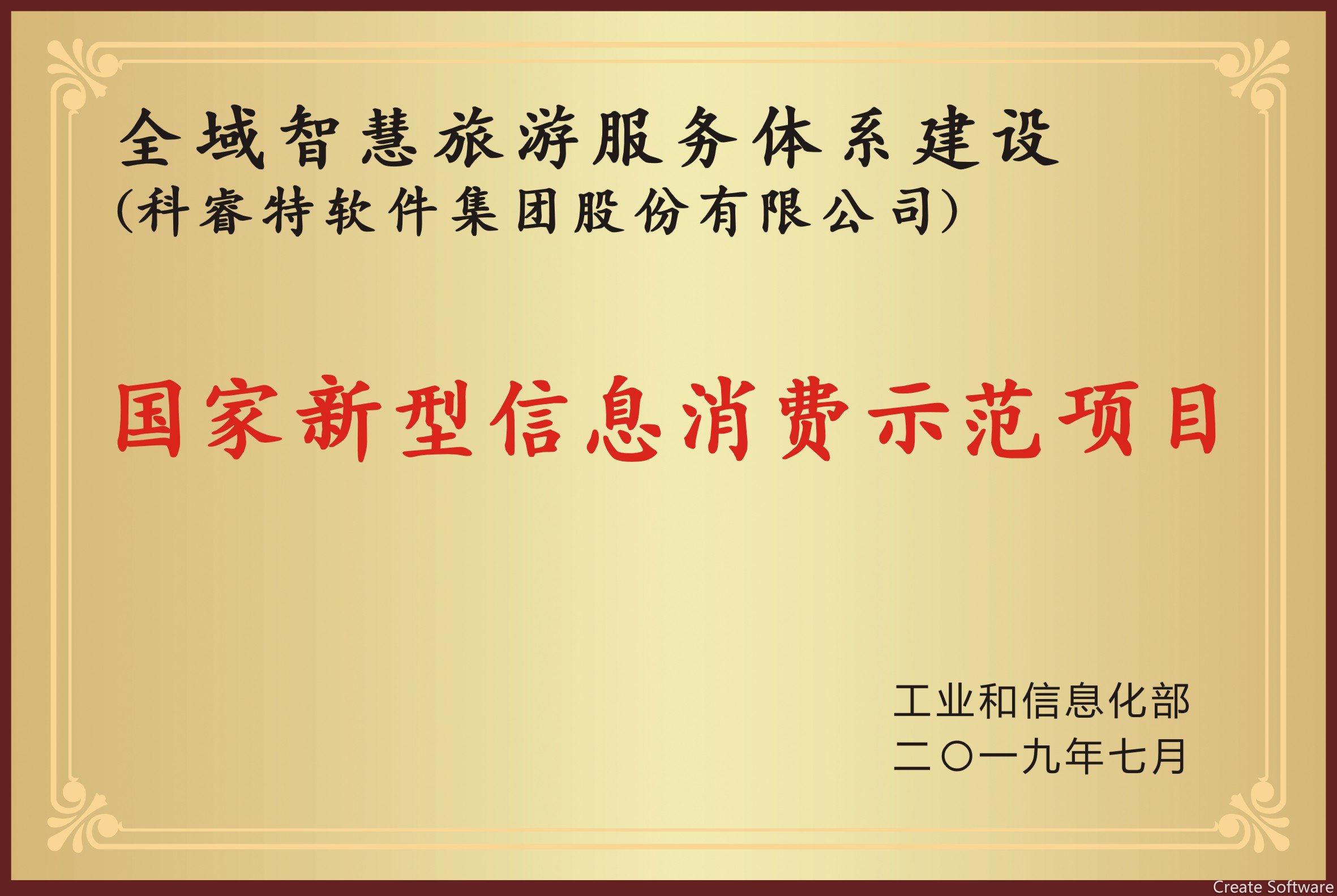 全域智慧旅游服务体系建设
(科睿特软件集团股份有限公司)

国家新型信息消费示范项目

工业和信息化部
二〇一九年七月

Create Software